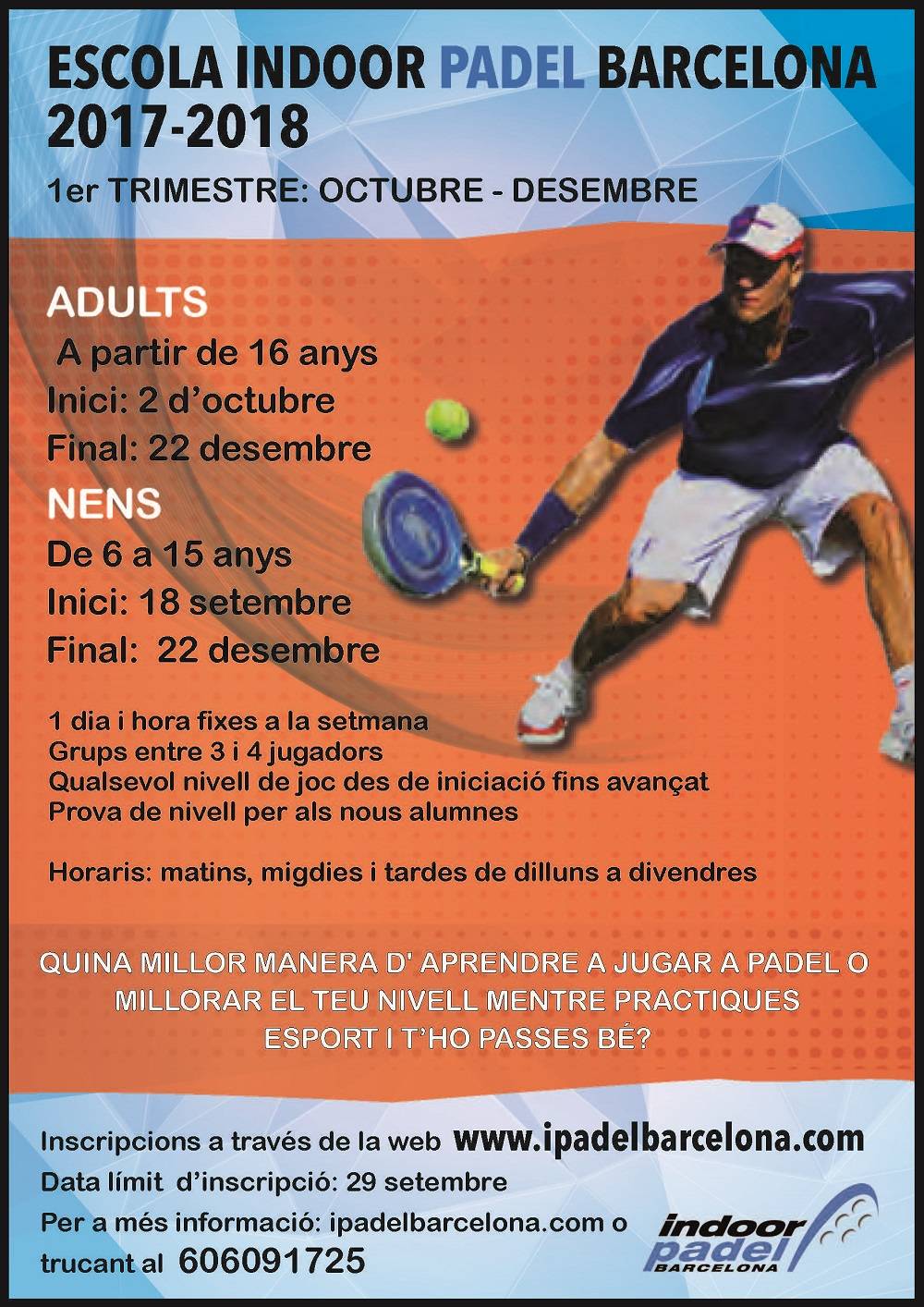 ESCOLA INDOOR PADEL BARCELONA
2017-2018

1er TRIMESTRE: OCTUBRE - DESEMBRE

ADULTS
A partir de 16 anys
Inici: 2 d'octubre
Final: 22 desembre

NENS
De 6 a 15 anys
Inici: 18 setembre
Final: 22 desembre

1 dia i hora fixes a la setmana
Grups entre 3 i 4 jugadors
Qualsevol nivell de joc des de iniciació fins avançat
Prova de nivell per als nous alumnes

Horaris: matins, migdies i tardes de dilluns a divendres

QUINA MILLOR MANERA D' APRENDRE A JUGAR A PADEL O MILLORAR EL TEU NIVELL MENTRE PRACTIQUES ESPORT I T'HO PASSES BÉ?

Inscripcions a través de la web www.ipadelbarcelona.com
Data límit d'inscripció: 29 setembre
Per a més informació: ipadelbarcelona.com o trucant al 606091725

indoor
padel
BARCELONA